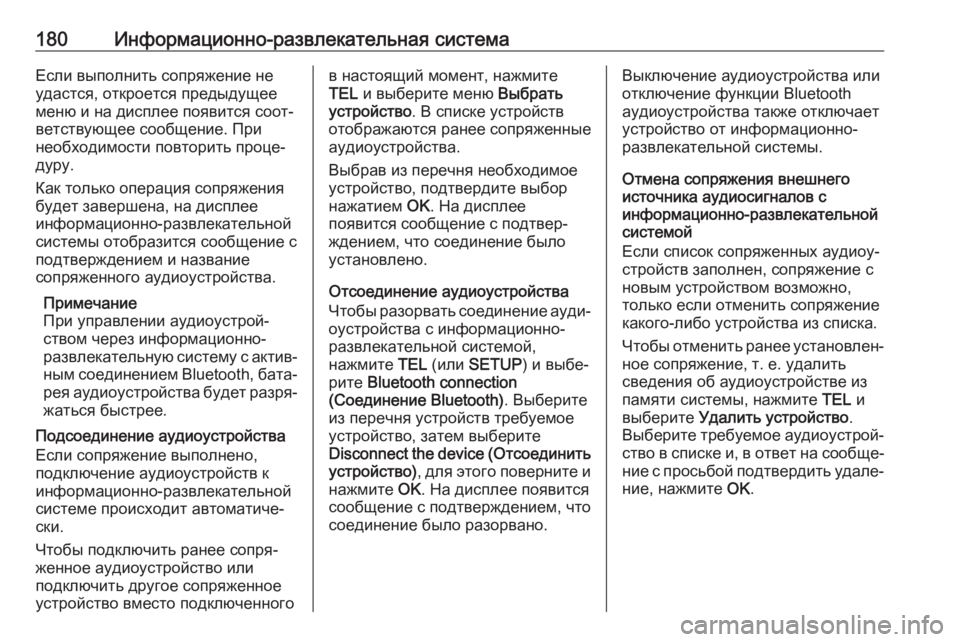 180 Информационно-развлекательная система

Если выполнить сопряжение не удастся, откроется предыдущее меню и на дисплее появится соответствующее сообщение. При необходимости повторить процедуру.

Как только операция сопряжения будет завершена, на дисплее информационно-развлекательной системы отобразится сообщение с подтверждением и название сопряженного аудиоустройства.

Примечание
При управлении аудиоустройством через информационно-развлекательную систему с активным соединением Bluetooth, батарея аудиоустройства будет разряжаться быстрее.

Подсоединение аудиоустройства
Если сопряжение выполнено, подключение аудиоустройств к информационно-развлекательной системе происходит автоматически.

Чтобы подключить ранее сопряженное аудиоустройство или подключить другое сопряженное устройство вместо подключенного в настоящий момент, нажмите TEL и выберите меню Выбрать устройство. В списке устройств отображаются ранее сопряженные аудиоустройства.

Выбрав из перечня необходимое устройство, подтвердите выбор нажатием OK. На дисплее появится сообщение с подтверждением, что соединение было установлено.

Отсоединение аудиоустройства
Чтобы разорвать соединение аудиоустройства с информационно-развлекательной системой, нажмите TEL (или SETUP) и выберите Bluetooth connection (Соединение Bluetooth). Выберите из перечня устройств требуемое устройство, затем выберите Disconnect the device (Отсоединить устройство), для этого поверните и нажмите OK. На дисплее появится сообщение с подтверждением, что соединение было разорвано.

Выключение аудиоустройства или отключение функции Bluetooth аудиоустройства также отключает устройство от информационно-развлекательной системы.

Отмена сопряжения внешнего источника аудиосигналов с информационно-развлекательной системой
Если список сопряженных аудиоустройств заполнен, сопряжение с новым устройством возможно, только если отменить сопряжение какого-либо устройства из списка.

Чтобы отменить ранее установленное сопряжение, т. е. удалить сведения об аудиоустройстве из памяти системы, нажмите TEL и выберите Удалить устройство. Выберите требуемое аудиоустройство в списке и, в ответ на сообщение с просьбой подтвердить удаление, нажмите OK.

carmanualsonline.info